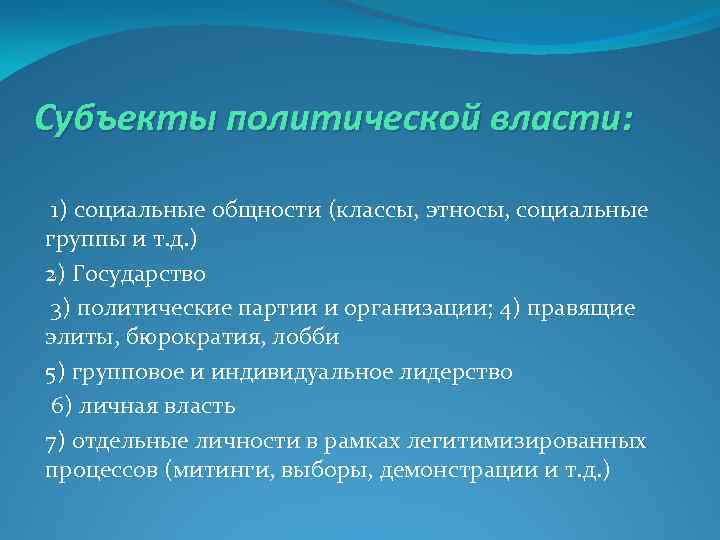 Субъекты политической власти:

1) социальные общности (классы, этносы, социальные группы и т.д.)

2) Государство

3) политические партии и организации; 4) правящие элиты, бюрократия, лобби

5) групповое и индивидуальное лидерство

6) личная власть

7) отдельные личности в рамках легитимизированных процессов (митинги, выборы, демонстрации и т.д.)